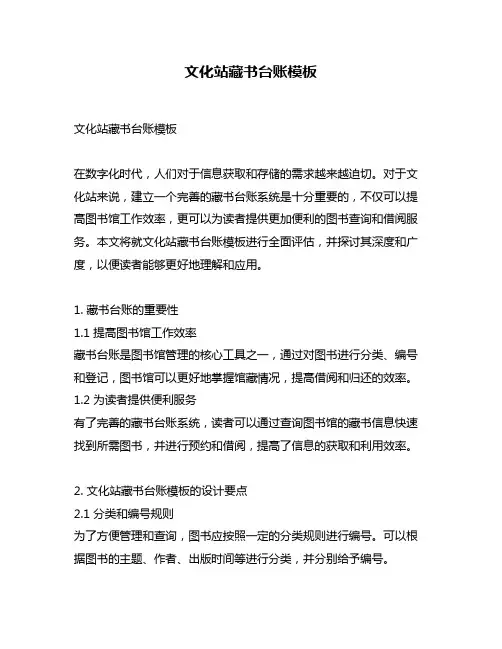 文化站藏书台账模板

文化站藏书台账模板

在数字化时代，人们对于信息获取和存储的需求越来越迫切。对于文化站来说，建立一个完善的藏书台账系统是十分重要的，不仅可以提高图书馆工作效率，更可以为读者提供更加便利的图书查询和借阅服务。本文将就文化站藏书台账模板进行全面评估，并探讨其深度和广度，以便读者能够更好地理解和应用。

1. 藏书台账的重要性
1.1 提高图书馆工作效率
藏书台账是图书馆管理的核心工具之一，通过对图书进行分类、编号和登记，图书馆可以更好地掌握馆藏情况，提高借阅和归还的效率。
1.2 为读者提供便利服务
有了完善的藏书台账系统，读者可以通过查询图书馆的藏书信息快速找到所需图书，并进行预约和借阅，提高了信息的获取和利用效率。

2. 文化站藏书台账模板的设计要点
2.1 分类和编号规则
为了方便管理和查询，图书应按照一定的分类规则进行编号。可以根据图书的主题、作者、出版时间等进行分类，并分别给予编号。